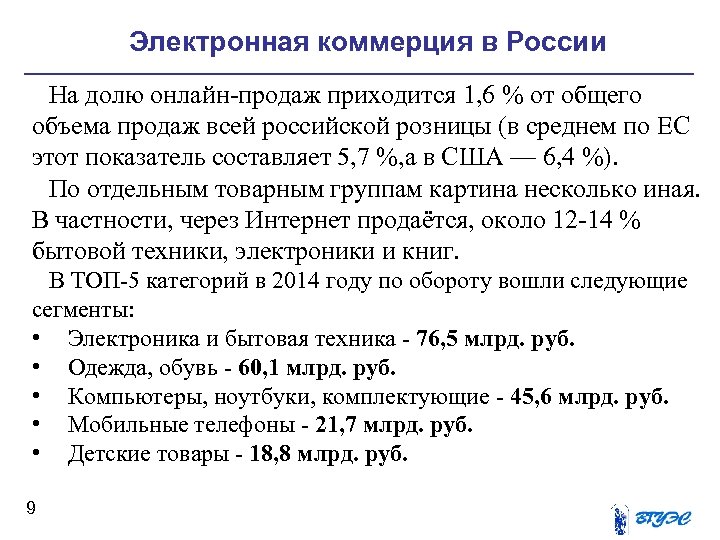 Электронная коммерция в России

На долю онлайн-продаж приходится 1,6 % от общего объема продаж всей российской розницы (в среднем по ЕС этот показатель составляет 5,7 %,а в США — 6,4 %).

По отдельным товарным группам картина несколько иная. В частности, через Интернет продаётся, около 12-14 % бытовой техники, электроники и книг.

В ТОП-5 категорий в 2014 году по обороту вошли следующие сегменты:
• Электроника и бытовая техника - 76,5 млрд. руб.
• Одежда, обувь - 60,1 млрд. руб.
• Компьютеры, ноутбуки, комплектующие - 45,6 млрд. руб.
• Мобильные телефоны - 21,7 млрд. руб.
• Детские товары - 18,8 млрд. руб.

9

ВГУЭС